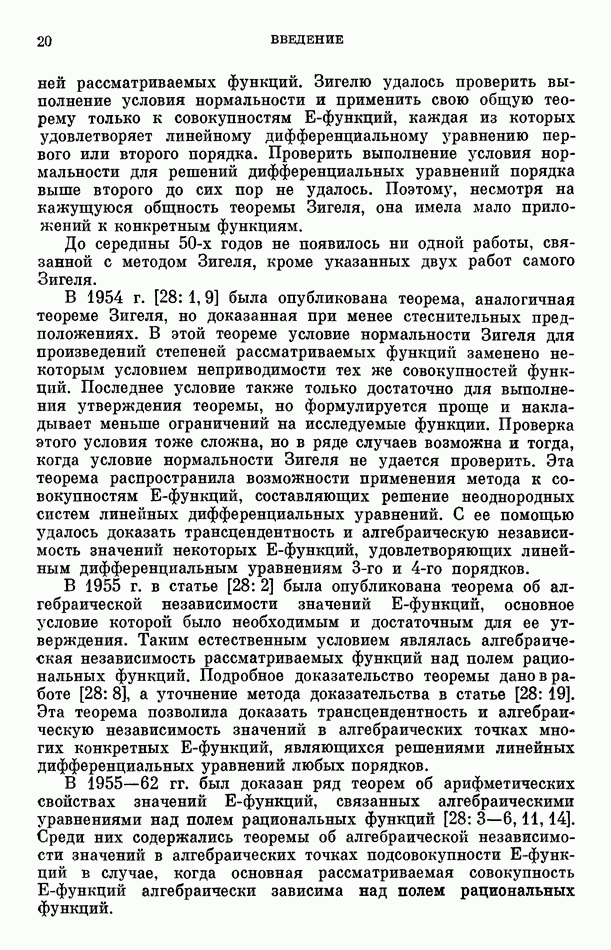 20 ВВЕДЕНИЕ

ней рассматриваемых функций. Зигелю удалось проверить выполнение условия нормальности и применить свою общую теорему только к совокупностям E-функций, каждая из которых удовлетворяет линейному дифференциальному уравнению первого или второго порядка. Проверить выполнение условия нормальности для решений дифференциальных уравнений порядка выше второго до сих пор не удалось. Поэтому, несмотря на кажущуюся общность теоремы Зигеля, она имела мало приложений к конкретным функциям.

До середины 50-х годов не появилось ни одной работы, связанной с методом Зигеля, кроме указанных двух работ самого Зигеля.

В 1954 г. [28: 1, 9] была опубликована теорема, аналогичная теореме Зигеля, но доказанная при менее стеснительных предположениях. В этой теореме условие нормальности Зигеля для произведений степеней рассматриваемых функций заменено некоторым условием неприводимости тех же совокупностей функций. Последнее условие также только достаточно для выполнения утверждения теоремы, но формулируется проще и накладывает меньше ограничений на исследуемые функции. Проверка этого условия тоже сложна, но в ряде случаев возможна и тогда, когда условие нормальности Зигеля не удается проверить. Эта теорема распространила возможности применения метода к совокупностям E-функций, составляющих решение неоднородных систем линейных дифференциальных уравнений. С ее помощью удалось доказать трансцендентность и алгебраическую независимость значений некоторых E-функций, удовлетворяющих линейным дифференциальным уравнениям 3-го и 4-го порядков.

В 1955 г. в статье [28: 2] была опубликована теорема об алгебраической независимости значений E-функций, основное условие которой было необходимым и достаточным для ее утверждения. Таким естественным условием являлась алгебраическая независимость рассматриваемых функций над полем рациональных функций. Подробное доказательство теоремы дано в работе [28: 8], а уточнение метода доказательства в статье [28: 19]. Эта теорема позволила доказать трансцендентность и алгебраическую независимость значений в алгебраических точках многих конкретных E-функций, являющихся решениями линейных дифференциальных уравнений любых порядков.

В 1955—62 гг. был доказан ряд теорем об арифметических свойствах значений E-функций, связанных алгебраическими уравнениями над полем рациональных функций [28: 3—6, 11, 14]. Среди них содержались теоремы об алгебраической независимости значений в алгебраических точках подсовокупности E-функций в случае, когда основная рассматриваемая совокупность E-функций алгебраически зависима над полем рациональных функций.